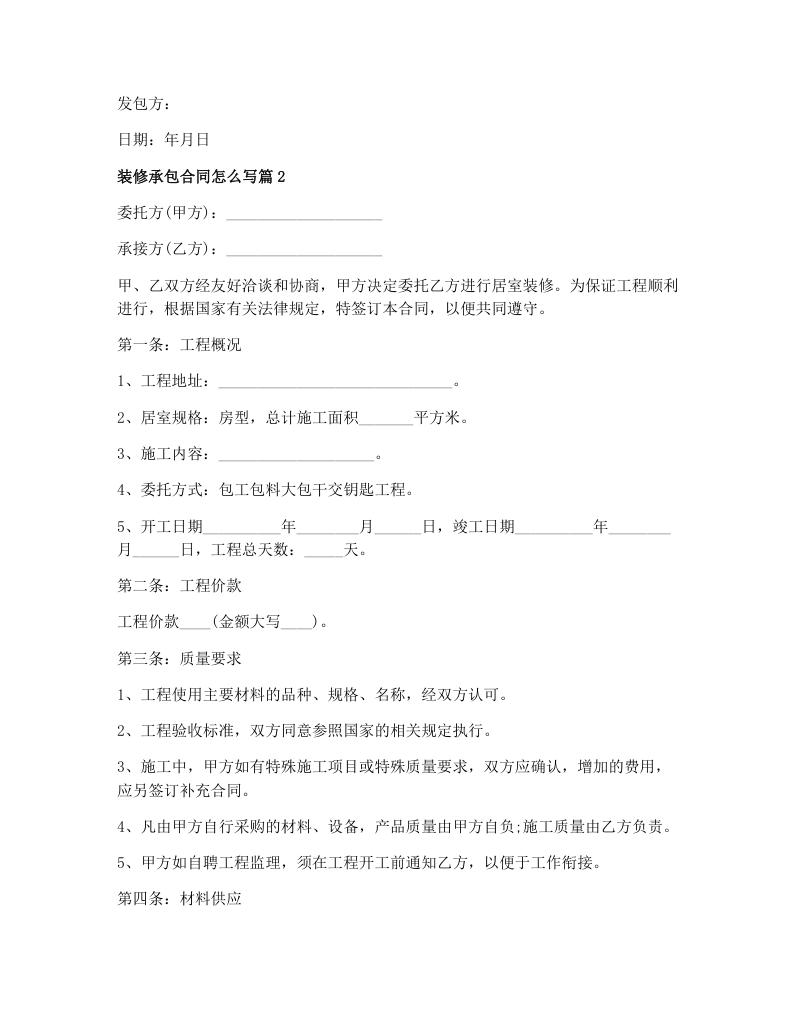 发包方：

日期：年月日

装修承包合同怎么写篇2

委托方(甲方)：____________________

承接方(乙方)：____________________

甲、乙双方经友好洽谈和协商，甲方决定委托乙方进行居室装修。为保证工程顺利进行，根据国家有关法律规定，特签订本合同，以便共同遵守。

第一条：工程概况

1、工程地址：______________________________。

2、居室规格：房型，总计施工面积_______平方米。

3、施工内容：____________________。

4、委托方式：包工包料大包干交钥匙工程。

5、开工日期__________年________月______日，竣工日期__________年________月______日，工程总天数：_____天。

第二条：工程价款

工程价款____(金额大写____)。

第三条：质量要求

1、工程使用主要材料的品种、规格、名称，经双方认可。

2、工程验收标准，双方同意参照国家的相关规定执行。

3、施工中，甲方如有特殊施工项目或特殊质量要求，双方应确认，增加的费用，应另签订补充合同。

4、凡由甲方自行采购的材料、设备，产品质量由甲方自负;施工质量由乙方负责。

5、甲方如自聘工程监理，须在工程开工前通知乙方，以便于工作衔接。

第四条：材料供应